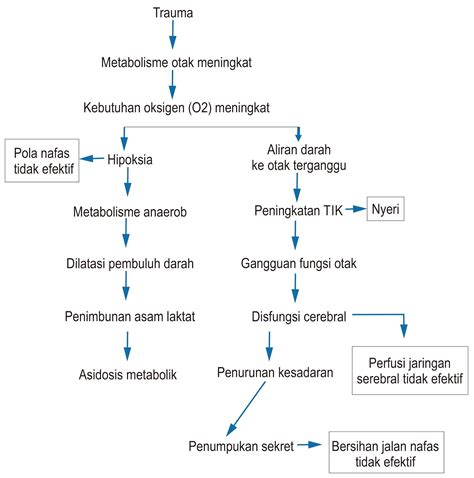 Trauma

Metabolisme otak meningkat

Kebutuhan oksigen (O2) meningkat

Pola nafas tidak efektif

Hipoksia

Metabolisme anaerob

Dilatasi pembuluh darah

Penimbunan asam laktat

Asidosis metabolik

Aliran darah ke otak terganggu

Peningkatan TIK

Nyeri

Gangguan fungsi otak

Disfungsi cerebral

Perfusi jaringan serebral tidak efektif

Penurunan kesadaran

Penumpukan sekret

Bersihan jalan nafas tidak efektif